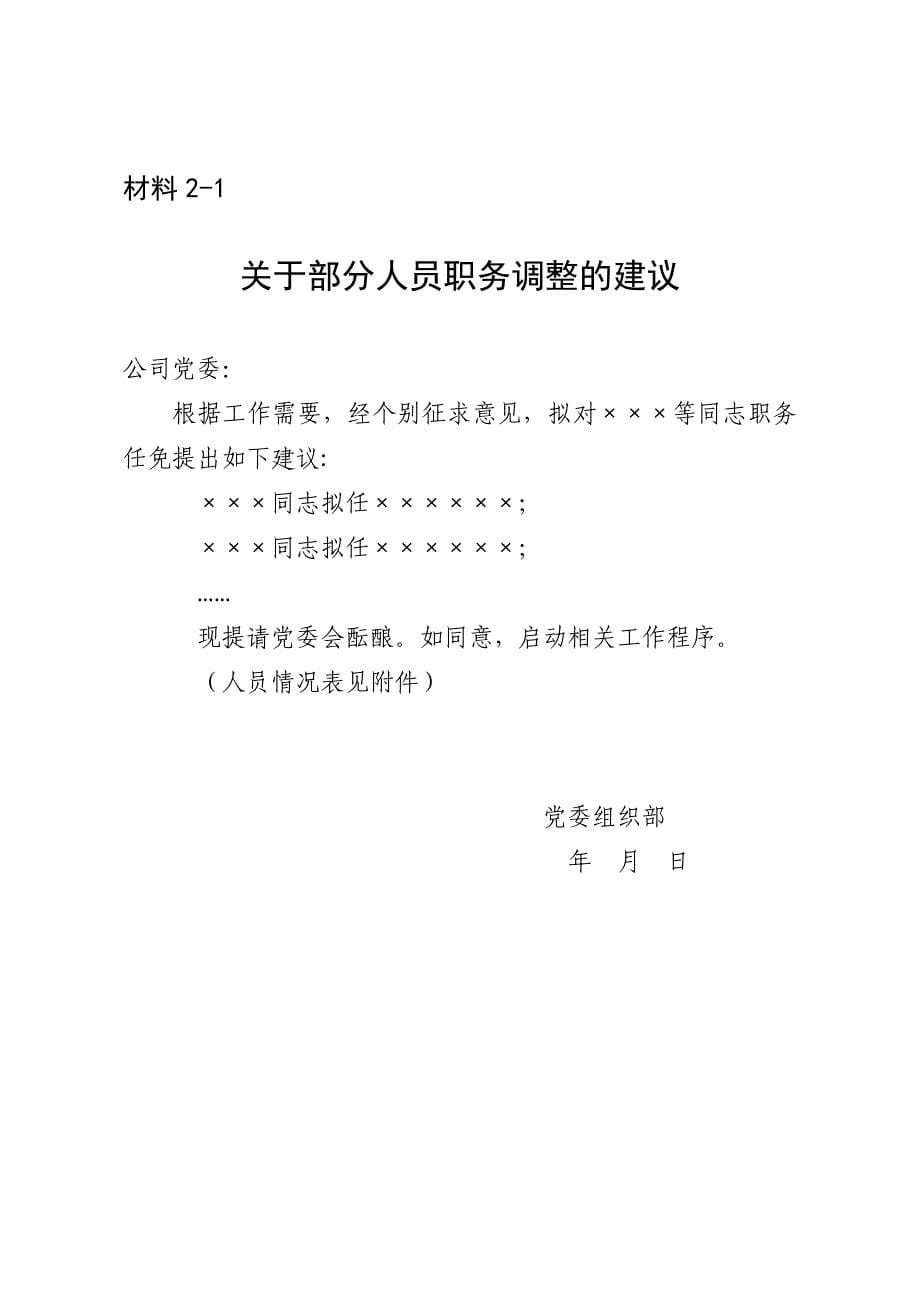 材料 2-1

关于部分人员职务调整的建议

公司党委：

根据工作需要，经个别征求意见，拟对×××等同志职务任免提出如下建议：

×××同志拟任××××××；

×××同志拟任××××××；

……

现提请党委会酝酿。如同意，启动相关工作程序。

（人员情况表见附件）

党委组织部

年 月 日